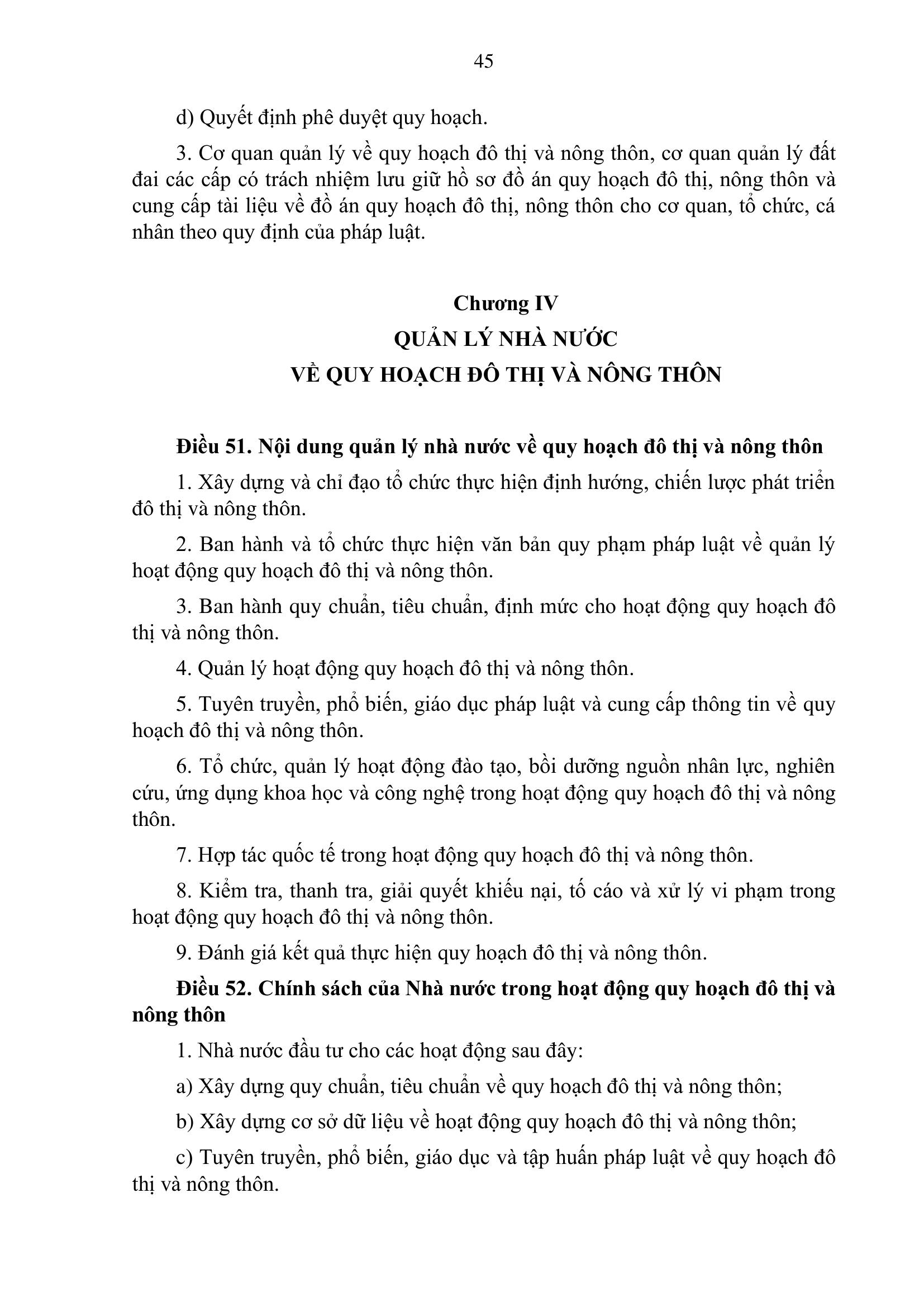 45

d) Quyết định phê duyệt quy hoạch.

3. Cơ quan quản lý về quy hoạch đô thị và nông thôn, cơ quan quản lý đất đai các cấp có trách nhiệm lưu giữ hồ sơ đồ án quy hoạch đô thị, nông thôn và cung cấp tài liệu về đồ án quy hoạch đô thị, nông thôn cho cơ quan, tổ chức, cá nhân theo quy định của pháp luật.

Chương IV
QUẢN LÝ NHÀ NƯỚC
VỀ QUY HOẠCH ĐÔ THỊ VÀ NÔNG THÔN

Điều 51. Nội dung quản lý nhà nước về quy hoạch đô thị và nông thôn

1. Xây dựng và chỉ đạo tổ chức thực hiện định hướng, chiến lược phát triển đô thị và nông thôn.

2. Ban hành và tổ chức thực hiện văn bản quy phạm pháp luật về quản lý hoạt động quy hoạch đô thị và nông thôn.

3. Ban hành quy chuẩn, tiêu chuẩn, định mức cho hoạt động quy hoạch đô thị và nông thôn.

4. Quản lý hoạt động quy hoạch đô thị và nông thôn.

5. Tuyên truyền, phổ biến, giáo dục pháp luật và cung cấp thông tin về quy hoạch đô thị và nông thôn.

6. Tổ chức, quản lý hoạt động đào tạo, bồi dưỡng nguồn nhân lực, nghiên cứu, ứng dụng khoa học và công nghệ trong hoạt động quy hoạch đô thị và nông thôn.

7. Hợp tác quốc tế trong hoạt động quy hoạch đô thị và nông thôn.

8. Kiểm tra, thanh tra, giải quyết khiếu nại, tố cáo và xử lý vi phạm trong hoạt động quy hoạch đô thị và nông thôn.

9. Đánh giá kết quả thực hiện quy hoạch đô thị và nông thôn.

Điều 52. Chính sách của Nhà nước trong hoạt động quy hoạch đô thị và nông thôn

1. Nhà nước đầu tư cho các hoạt động sau đây:

a) Xây dựng quy chuẩn, tiêu chuẩn về quy hoạch đô thị và nông thôn;

b) Xây dựng cơ sở dữ liệu về hoạt động quy hoạch đô thị và nông thôn;

c) Tuyên truyền, phổ biến, giáo dục và tập huấn pháp luật về quy hoạch đô thị và nông thôn.